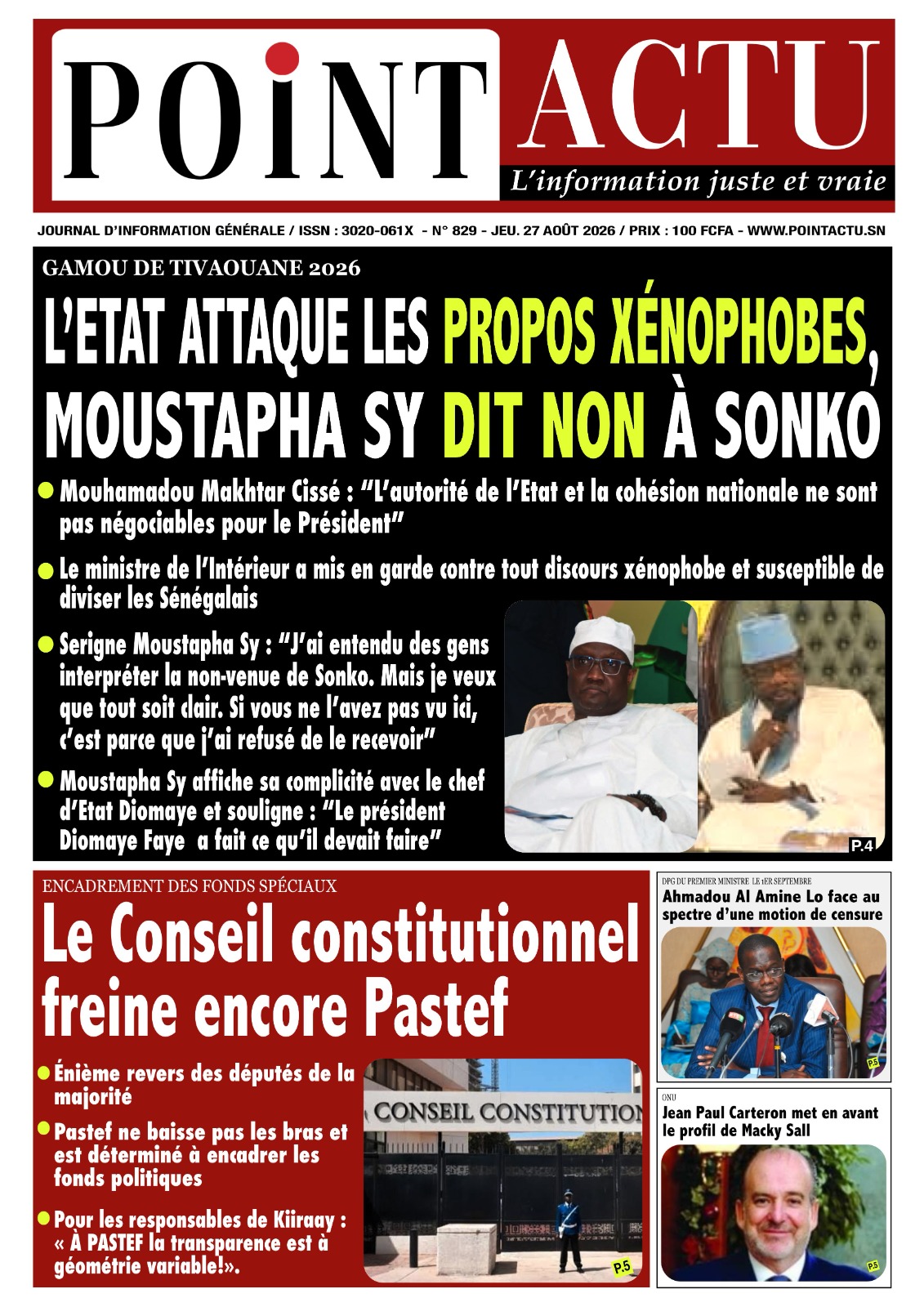 POiNT ACTU

L'information juste et vraie

JOURNAL D'INFORMATION GÉNÉRALE / ISSN : 3020-061X - N° 829 - JEU. 27 AOÛT 2026 / PRIX : 100 FCFA - WWW.POINTACTU.SN

GAMOU DE TIVAOUANE 2026

L'ETAT ATTAQUE LES PROPOS XÉNOPHOBES, MOUSTAPHA SY DIT NON À SONKO

Mouhamadou Makhtar Cissé : "L'autorité de l'Etat et la cohésion nationale ne sont pas négociables pour le Président"

Le ministre de l'Intérieur a mis en garde contre tout discours xénophobe et susceptible de diviser les Sénégalais

Serigne Moustapha Sy : "J'ai entendu des gens interpréter la non-venue de Sonko. Mais je veux que tout soit clair. Si vous ne l'avez pas vu ici, c'est parce que j'ai refusé de le recevoir"

Moustapha Sy affiche sa complicité avec le chef d'Etat Diomaye et souligne : "Le président Diomaye Faye a fait ce qu'il devait faire"

P.4

ENCADREMENT DES FONDS SPÉCIAUX

Le Conseil constitutionnel freine encore Pastef

Énième revers des députés de la majorité

Pastef ne baisse pas les bras et est déterminé à encadrer les fonds politiques

Pour les responsables de Kiiraay : « À PASTEF la transparence est à géométrie variable!».

CONSEIL CONSTITUTION

P.5

DPG DU PREMIER MINISTRE LE 1ER SEPTEMBRE

Ahmadou Al Amine Lo face au spectre d'une motion de censure

P.5

ONU

Jean Paul Carteron met en avant le profil de Macky Sall

P.5